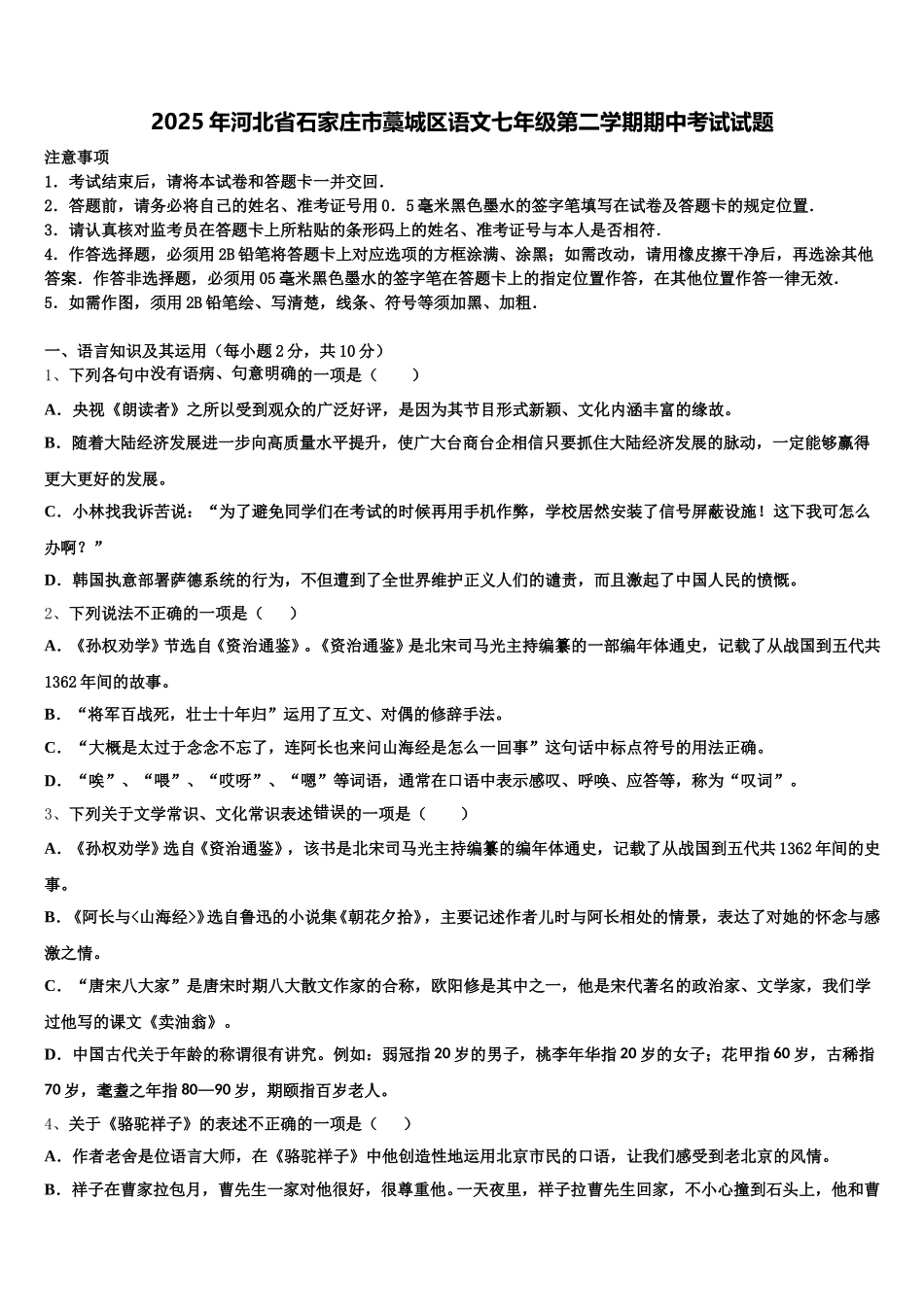 2025年河北省石家庄市藁城区语文七年级第二学期期中考试试题

注意事项
1．考试结束后，请将本试卷和答题卡一并交回．
2．答题前，请务必将自己的姓名、准考证号用0．5毫米黑色墨水的签字笔填写在试卷及答题卡的规定位置．
3．请认真核对监考员在答题卡上所粘贴的条形码上的姓名、准考证号与本人是否相符．
4．作答选择题，必须用2B铅笔将答题卡上对应选项的方框涂满、涂黑；如需改动，请用橡皮擦干净后，再选涂其他答案．作答非选择题，必须用05毫米黑色墨水的签字笔在答题卡上的指定位置作答，在其他位置作答一律无效．
5．如需作图，须用2B铅笔绘、写清楚，线条、符号等须加黑、加粗．

一、语言知识及其运用（每小题2分，共10分）
1、下列各句中没有语病、句意明确的一项是（　　）
A．央视《朗读者》之所以受到观众的广泛好评，是因为其节目形式新颖、文化内涵丰富的缘故。
B．随着大陆经济发展进一步向高质量水平提升，使广大台商台企相信只要抓住大陆经济发展的脉动，一定能够赢得更大更好的发展。
C．小林找我诉苦说：“为了避免同学们在考试的时候再用手机作弊，学校居然安装了信号屏蔽设施！这下我可怎么办啊？”
D．韩国执意部署萨德系统的行为，不但遭到了全世界维护正义人们的谴责，而且激起了中国人民的愤慨。
2、下列说法不正确的一项是（　　）
A．《孙权劝学》节选自《资治通鉴》。《资治通鉴》是北宋司马光主持编纂的一部编年体通史，记载了从战国到五代共1362年间的故事。
B．“将军百战死，壮士十年归”运用了互文、对偶的修辞手法。
C．“大概是太过于念念不忘了，连阿长也来问山海经是怎么一回事”这句话中标点符号的用法正确。
D．“唉”、“喂”、“哎呀”、“嗯”等词语，通常在口语中表示感叹、呼唤、应答等，称为“叹词”。
3、下列关于文学常识、文化常识表述错误的一项是（　　）
A．《孙权劝学》选自《资治通鉴》，该书是北宋司马光主持编纂的编年体通史，记载了从战国到五代共1362年间的史事。
B．《阿长与<山海经>》选自鲁迅的小说集《朝花夕拾》，主要记述作者儿时与阿长相处的情景，表达了对她的怀念与感激之情。
C．“唐宋八大家”是唐宋时期八大散文作家的合称，欧阳修是其中之一，他是宋代著名的政治家、文学家，我们学过他写的课文《卖油翁》。
D．中国古代关于年龄的称谓很有讲究。例如：弱冠指20岁的男子，桃李年华指20岁的女子；花甲指60岁，古稀指70岁，耄耋之年指80—90岁，期颐指百岁老人。
4、关于《骆驼祥子》的表述不正确的一项是（　　）
A．作者老舍是位语言大师，在《骆驼祥子》中他创造性地运用北京市民的口语，让我们感受到老北京的风情。
B．祥子在曹家拉包月，曹先生一家对他很好，很尊重他。一天夜里，祥子拉曹先生回家，不小心撞到石头上，他和曹